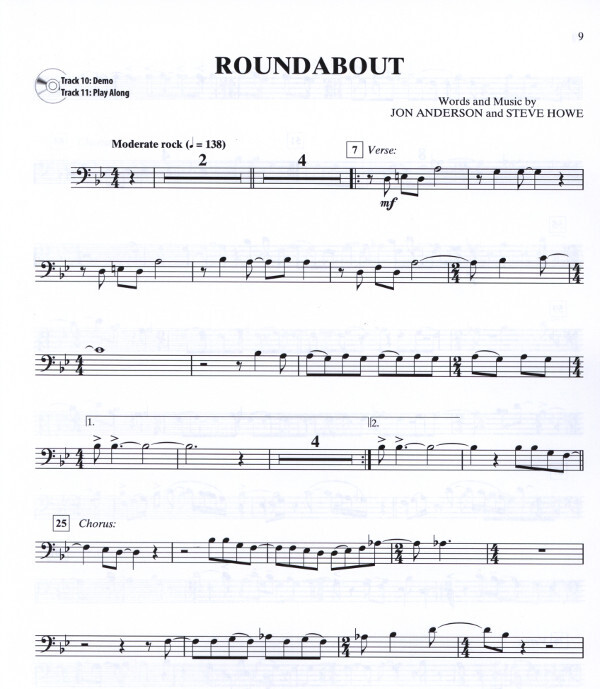 9

ROUNDABOUT

Track 10: Demo
Track 11: Play Along

Words and Music by
JON ANDERSON and STEVE HOWE

Moderate rock (♩ = 138)

2

4

7 Verse:

mf

1.

4

2.

25 Chorus: